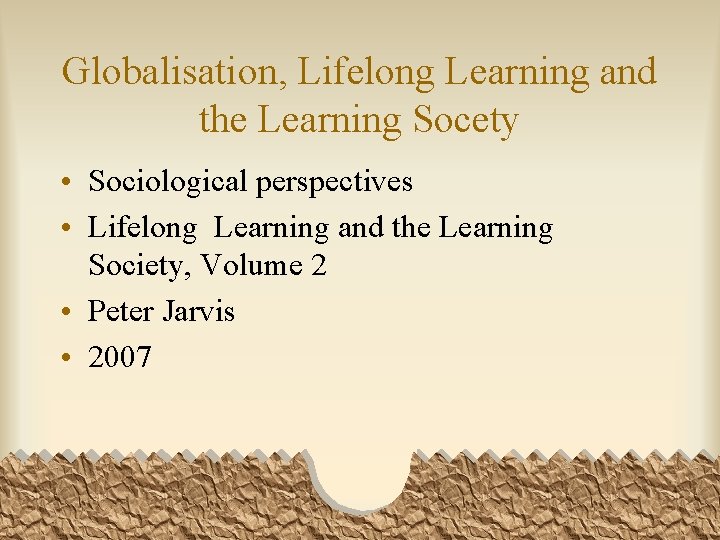 Globalisation, Lifelong Learning and the Learning Socety

• Sociological perspectives
• Lifelong Learning and the Learning Society, Volume 2
• Peter Jarvis
• 2007